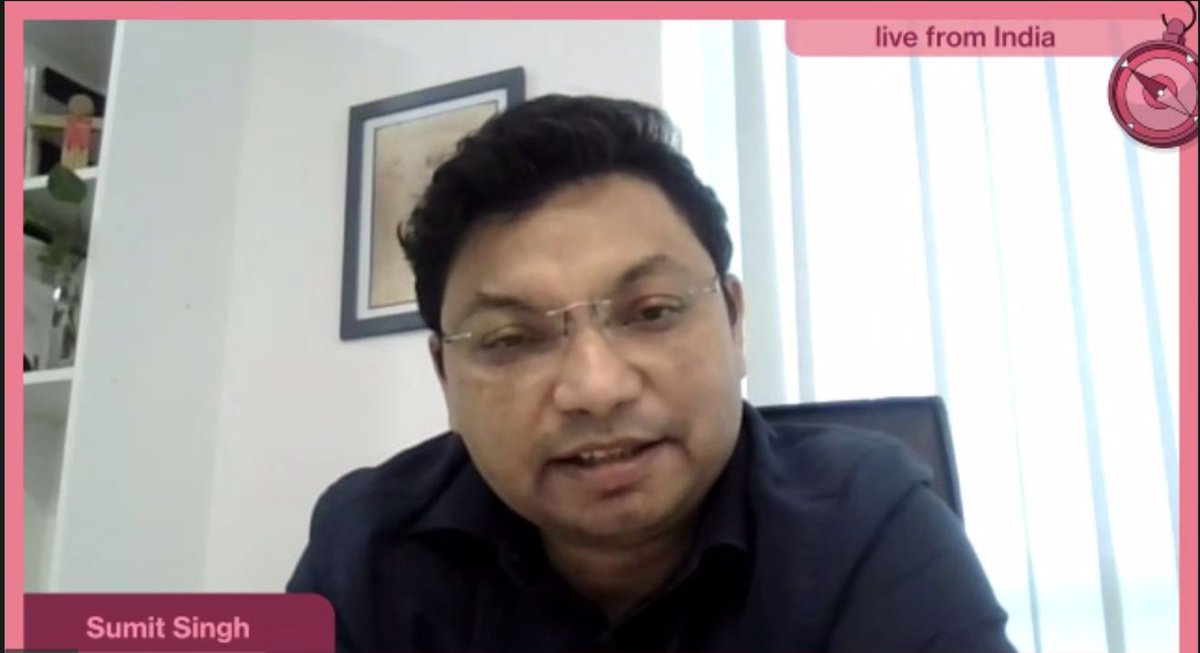 live from India

Sumit Singh